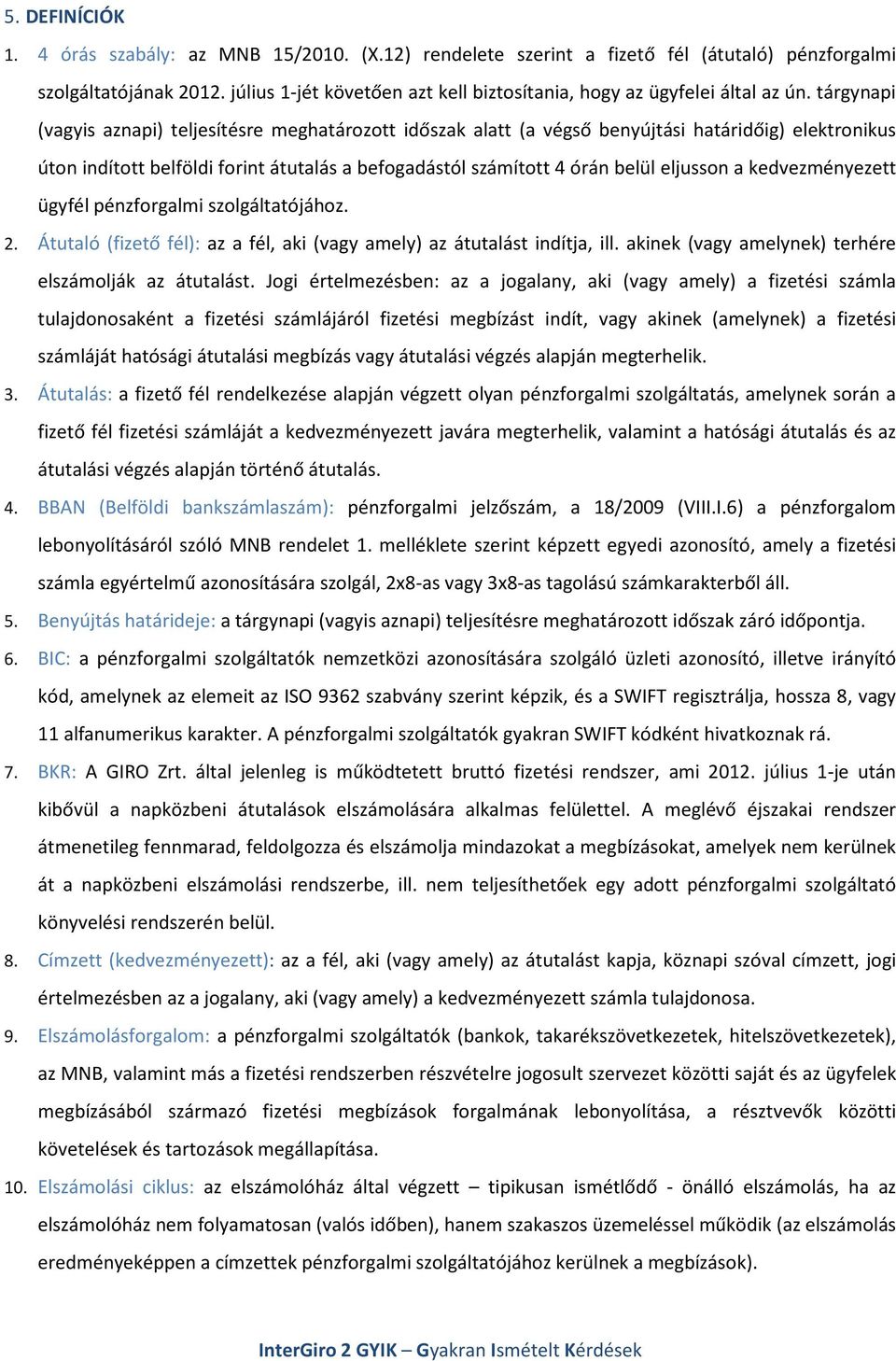 5. DEFINÍCIÓK

1. 4 órás szabály: az MNB 15/2010. (X.12) rendelete szerint a fizető fél (átutaló) pénzforgalmi szolgáltatójának 2012. július 1-jét követően azt kell biztosítania, hogy az ügyfelei által az ún. tárgynapi (vagyis aznapi) teljesítésre meghatározott időszak alatt (a végső benyújtási határidőig) elektronikus úton indított belföldi forint átutalás a befogadástól számított 4 órán belül eljusson a kedvezményezett ügyfél pénzforgalmi szolgáltatójához.

2. Átutaló (fizető fél): az a fél, aki (vagy amely) az átutalást indítja, ill. akinek (vagy amelynek) terhére elszámolják az átutalást. Jogi értelmezésben: az a jogalany, aki (vagy amely) a fizetési számla tulajdonosaként a fizetési számlájáról fizetési megbízást indít, vagy akinek (amelynek) a fizetési számláját hatósági átutalási megbízás vagy átutalási végzés alapján megterhelik.

3. Átutalás: a fizető fél rendelkezése alapján végzett olyan pénzforgalmi szolgáltatás, amelynek során a fizető fél fizetési számláját a kedvezményezett javára megterhelik, valamint a hatósági átutalás és az átutalási végzés alapján történő átutalás.

4. BBAN (Belföldi bankszámlaszám): pénzforgalmi jelzőszám, a 18/2009 (VIII.I.6) a pénzforgalom lebonyolításáról szóló MNB rendelet 1. melléklete szerint képzett egyedi azonosító, amely a fizetési számla egyértelmű azonosítására szolgál, 2x8-as vagy 3x8-as tagolású számkarakterből áll.

5. Benyújtás határideje: a tárgynapi (vagyis aznapi) teljesítésre meghatározott időszak záró időpontja.

6. BIC: a pénzforgalmi szolgáltatók nemzetközi azonosítására szolgáló üzleti azonosító, illetve irányító kód, amelynek az elemeit az ISO 9362 szabvány szerint képzik, és a SWIFT regisztrálja, hossza 8, vagy 11 alfanumerikus karakter. A pénzforgalmi szolgáltatók gyakran SWIFT kódként hivatkoznak rá.

7. BKR: A GIRO Zrt. által jelenleg is működtetett bruttó fizetési rendszer, ami 2012. július 1-je után kibővül a napközbeni átutalások elszámolására alkalmas felülettel. A meglévő éjszakai rendszer átmenetileg fennmarad, feldolgozza és elszámolja mindazokat a megbízásokat, amelyek nem kerülnek át a napközbeni elszámolási rendszerbe, ill. nem teljesíthetőek egy adott pénzforgalmi szolgáltató könyvelési rendszerén belül.

8. Címzett (kedvezményezett): az a fél, aki (vagy amely) az átutalást kapja, köznapi szóval címzett, jogi értelmezésben az a jogalany, aki (vagy amely) a kedvezményezett számla tulajdonosa.

9. Elszámolásforgalom: a pénzforgalmi szolgáltatók (bankok, takarékszövetkezetek, hitelszövetkezetek), az MNB, valamint más a fizetési rendszerben részvételre jogosult szervezet közötti saját és az ügyfelek megbízásából származó fizetési megbízások forgalmának lebonyolítása, a résztvevők közötti követelések és tartozások megállapítása.

10. Elszámolási ciklus: az elszámolóház által végzett – tipikusan ismétlődő - önálló elszámolás, ha az elszámolóház nem folyamatosan (valós időben), hanem szakaszos üzemeléssel működik (az elszámolás eredményeképpen a címzettek pénzforgalmi szolgáltatójához kerülnek a megbízások).

InterGiro 2 GYIK – Gyakran Ismételt Kérdések